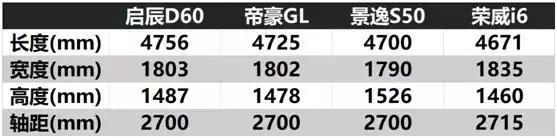 |  | 启辰D60 | 帝豪GL | 景逸S50 | 荣威i6 |
|---|---|---|---|---|
| 长度(mm) | 4756 | 4725 | 4700 | 4671 |
| 宽度(mm) | 1803 | 1802 | 1790 | 1835 |
| 高度(mm) | 1487 | 1478 | 1526 | 1460 |
| 轴距(mm) | 2700 | 2700 | 2700 | 2715 |